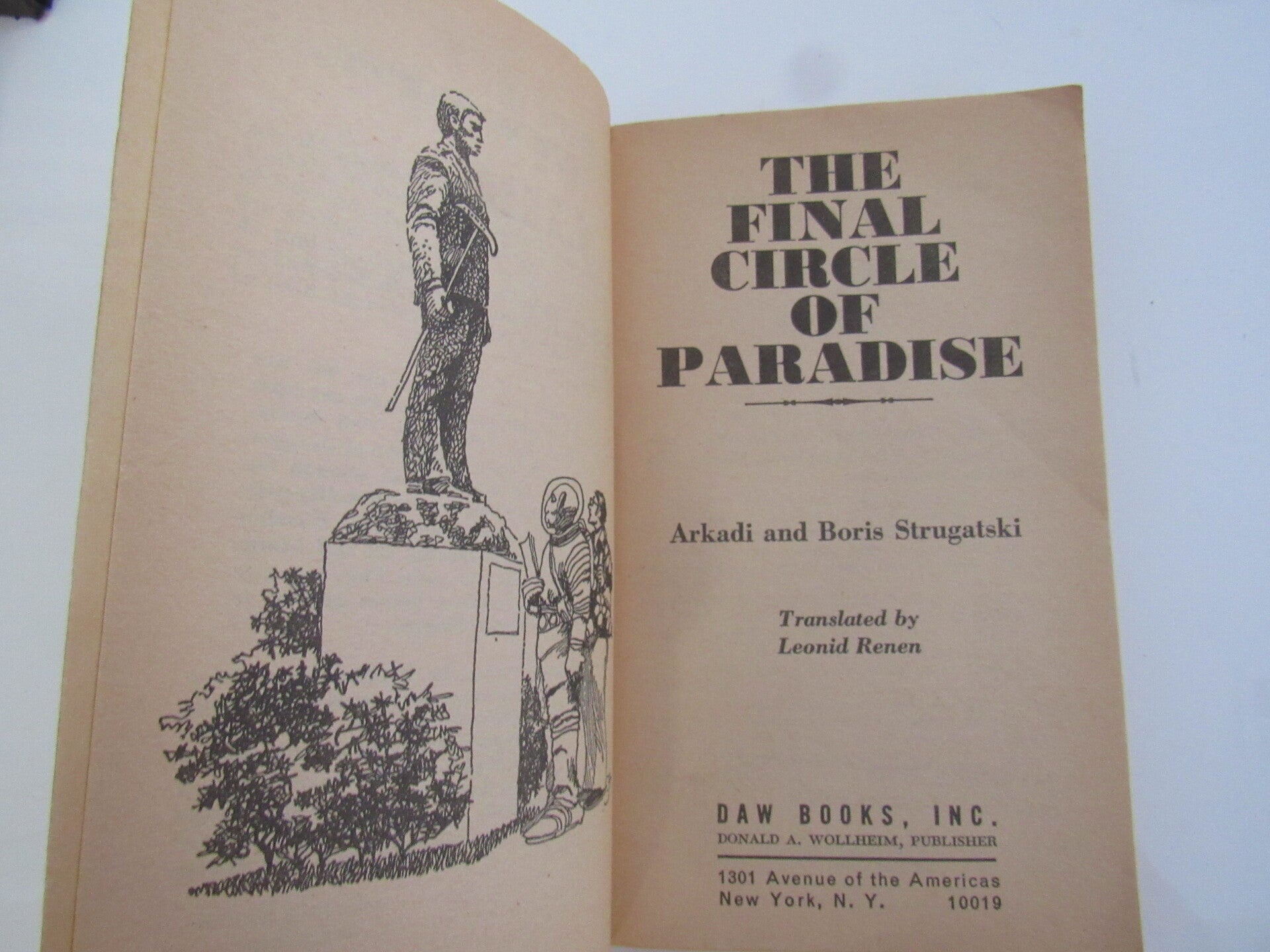 THE
FINAL
CIRCLE
OF
PARADISE

Arkadi and Boris Strugatski

Translated by
Leonid Renen

DAW BOOKS, INC.
DONALD A. WOLLHEIM, PUBLISHER

1301 Avenue of the Americas
New York, N. Y. 10019